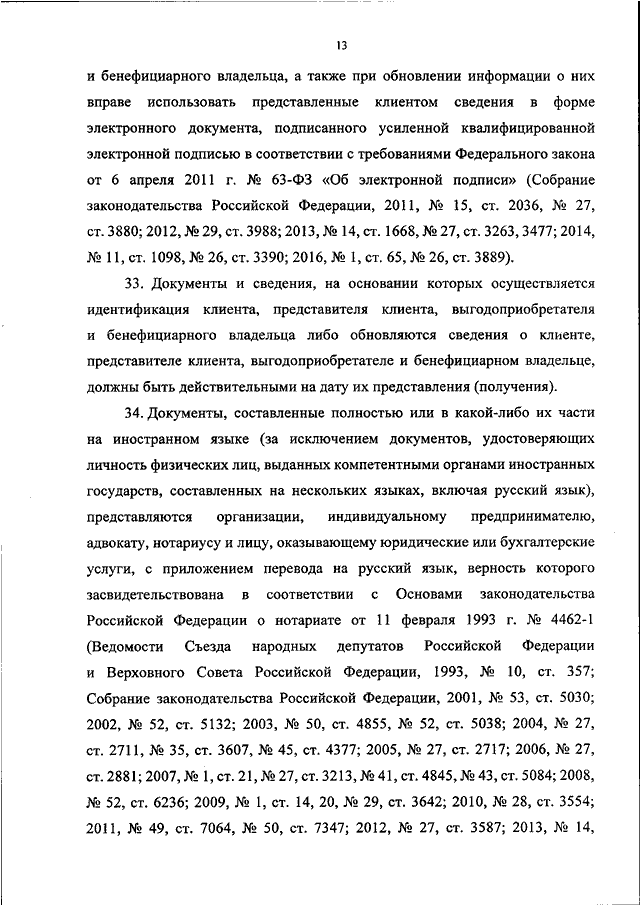 13

и бенефициарного владельца, а также при обновлении информации о них вправе использовать представленные клиентом сведения в форме электронного документа, подписанного усиленной квалифицированной электронной подписью в соответствии с требованиями Федерального закона от 6 апреля 2011 г. № 63-ФЗ «Об электронной подписи» (Собрание законодательства Российской Федерации, 2011, № 15, ст. 2036, № 27, ст. 3880; 2012, № 29, ст. 3988; 2013, № 14, ст. 1668, № 27, ст. 3263, 3477; 2014, № 11, ст. 1098, № 26, ст. 3390; 2016, № 1, ст. 65, № 26, ст. 3889).

33. Документы и сведения, на основании которых осуществляется идентификация клиента, представителя клиента, выгодоприобретателя и бенефициарного владельца либо обновляются сведения о клиенте, представителе клиента, выгодоприобретателе и бенефициарном владельце, должны быть действительными на дату их представления (получения).

34. Документы, составленные полностью или в какой-либо их части на иностранном языке (за исключением документов, удостоверяющих личность физических лиц, выданных компетентными органами иностранных государств, составленных на нескольких языках, включая русский язык), представляются организации, индивидуальному предпринимателю, адвокату, нотариусу и лицу, оказывающему юридические или бухгалтерские услуги, с приложением перевода на русский язык, верность которого засвидетельствована в соответствии с Основами законодательства Российской Федерации о нотариате от 11 февраля 1993 г. № 4462-1 (Ведомости Съезда народных депутатов Российской Федерации и Верховного Совета Российской Федерации, 1993, № 10, ст. 357; Собрание законодательства Российской Федерации, 2001, № 53, ст. 5030; 2002, № 52, ст. 5132; 2003, № 50, ст. 4855, № 52, ст. 5038; 2004, № 27, ст. 2711, № 35, ст. 3607, № 45, ст. 4377; 2005, № 27, ст. 2717; 2006, № 27, ст. 2881; 2007, № 1, ст. 21, № 27, ст. 3213, № 41, ст. 4845, № 43, ст. 5084; 2008, № 52, ст. 6236; 2009, № 1, ст. 14, 20, № 29, ст. 3642; 2010, № 28, ст. 3554; 2011, № 49, ст. 7064, № 50, ст. 7347; 2012, № 27, ст. 3587; 2013, № 14,